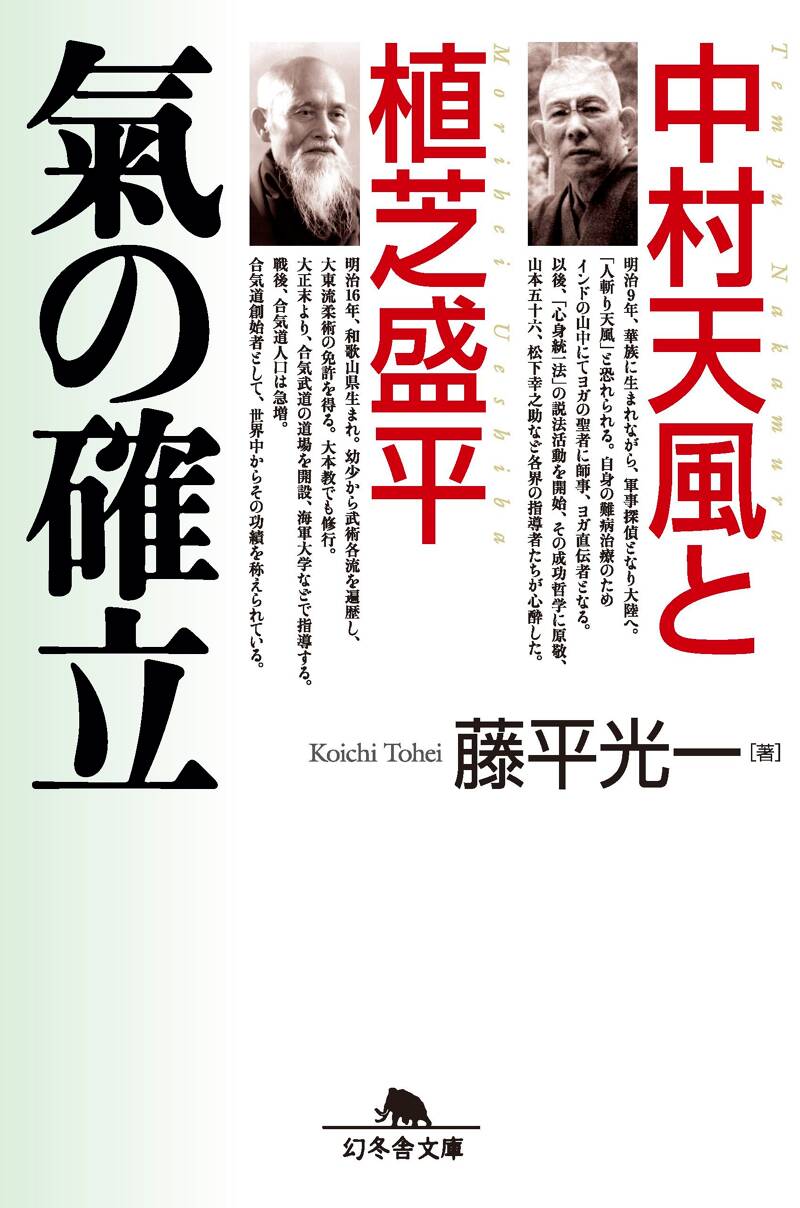 中村天風と

Tempu Nakamura

明治9年、華族に生まれながら、軍事探偵となり大陸へ。「人斬り天風」と恐れられる。自身の難病治療のためインドの山中にてヨガの聖者に師事、ヨガ直伝者となる。以後、「心身統一法」の説法活動を開始、その成功哲学に原敬、山本五十六、松下幸之助など各界の指導者たちが心酔した。

植芝盛平

Morihei Ueshiba

明治16年、和歌山県生まれ。幼少から武術各流を遍歴し、大東流柔術の免許を得る。大本教でも修行。大正末より、合気武道の道場を開設、海軍大学などで指導する。戦後、合気道人口は急増。合気道創始者として、世界中からその功績を称えられている。

氣の確立

Koichi Tohei 藤平光一［著］

幻冬舎文庫